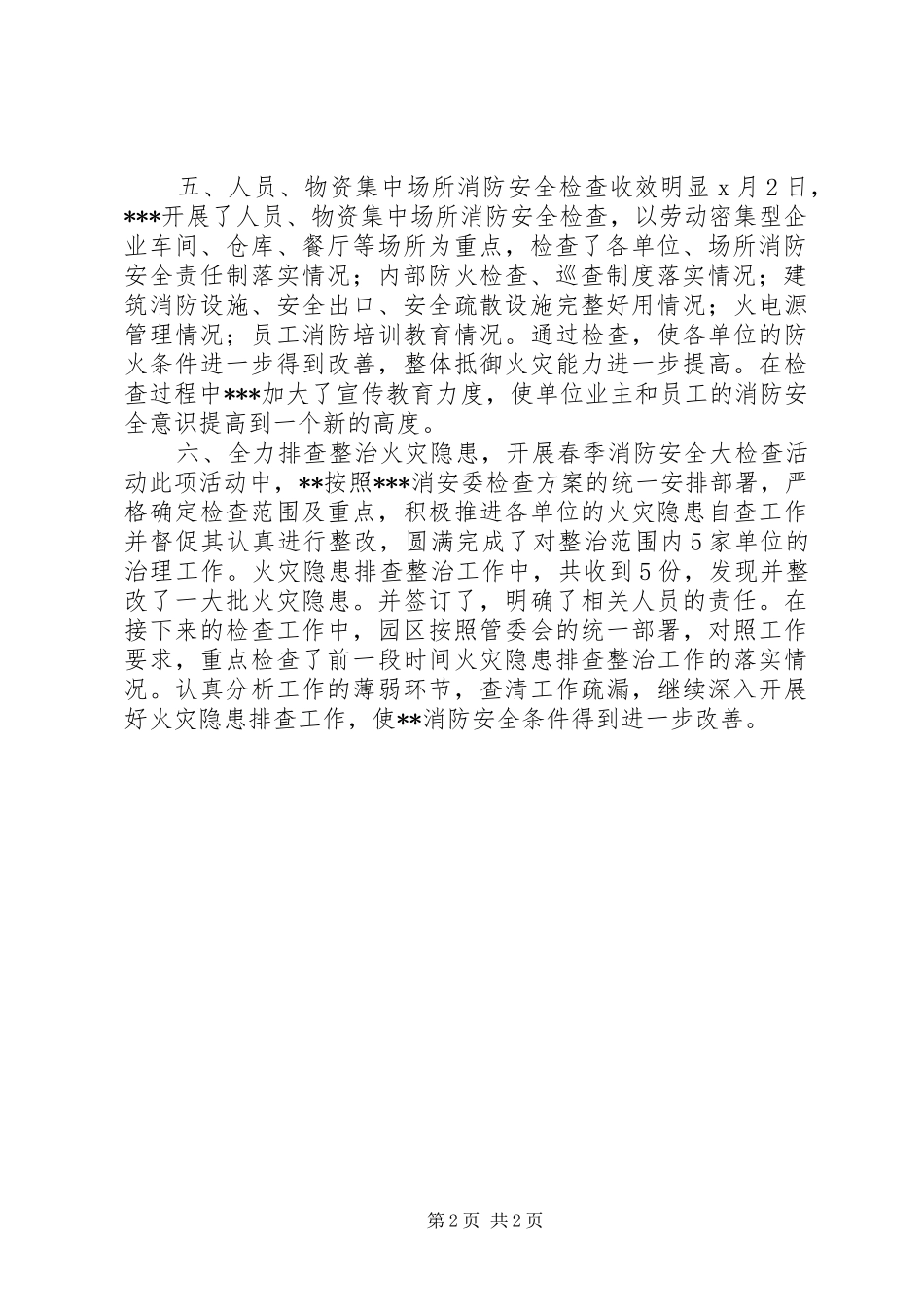 五、人员、物资集中场所消防安全检查收效明显 x 月 2 日，***开展了人员、物资集中场所消防安全检查，以劳动密集型企业车间、仓库、餐厅等场所为重点，检查了各单位、场所消防安全责任制落实情况；内部防火检查、巡查制度落实情况；建筑消防设施、安全出口、安全疏散设施完整好用情况；火电源管理情况；员工消防培训教育情况。通过检查，使各单位的防火条件进一步得到改善，整体抵御火灾能力进一步提高。在检查过程中***加大了宣传教育力度，使单位业主和员工的消防安全意识提高到一个新的高度。

六、全力排查整治火灾隐患，开展春季消防安全大检查活动此项活动中，**按照***消安委检查方案的统一安排部署，严格确定检查范围及重点，积极推进各单位的火灾隐患自查工作并督促其认真进行整改，圆满完成了对整治范围内 5 家单位的治理工作。火灾隐患排查整治工作中，共收到 5 份，发现并整改了一大批火灾隐患。并签订了，明确了相关人员的责任。在接下来的检查工作中，园区按照管委会的统一部署，对照工作要求，重点检查了前一段时间火灾隐患排查整治工作的落实情况。认真分析工作的薄弱环节，查清工作疏漏，继续深入开展好火灾隐患排查工作，使**消防安全条件得到进一步改善。

第 2 页 共 2 页